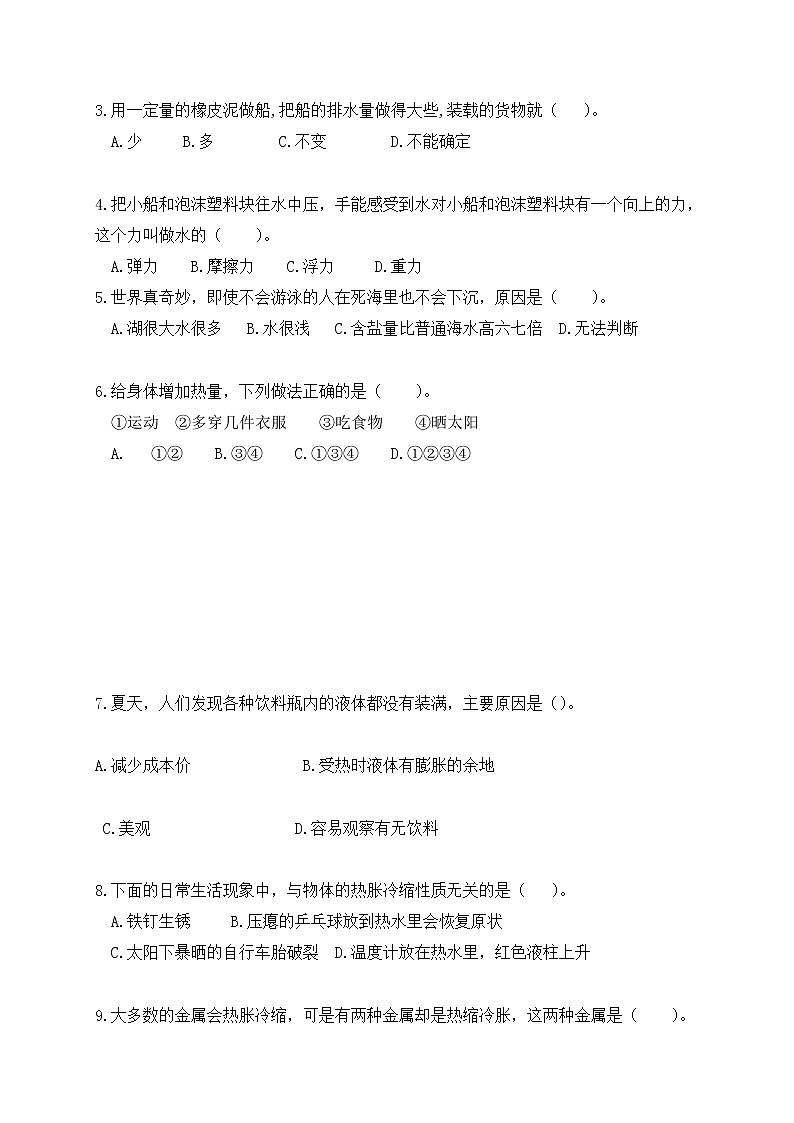 3.用一定量的橡皮泥做船,把船的排水量做得大些,装载的货物就（ ）。
A.少 B.多 C.不变 D.不能确定

4.把小船和泡沫塑料块在水中压，手能感受到水对小船和泡沫塑料块有一个向上的力，这个力叫做水的（ ）。
A.弹力 B.摩擦力 C.浮力 D.重力

5.世界真奇妙，即使不会游泳的人在死海里也不会下沉，原因是（ ）。
A.湖很大水很多 B.水很浅 C.含盐量比普通海水高六七倍 D.无法判断

6.给身体增加热量，下列做法正确的是（ ）。
①运动 ②多穿几件衣服 ③吃食物 ④晒太阳
A. ①② B.③④ C.①③④ D.①②③④

7.夏天，人们发现各种饮料瓶内的液体都没有装满，主要原因是（）。

A.减少成本价 B.受热时液体有膨胀的余地

C.美观 D.容易观察有无饮料

8.下面的日常生活现象中，与物体的热胀冷缩性质无关的是（ ）。
A.铁钉生锈 B.压瘪的乒乓球放到热水里会恢复原状
C.太阳下暴晒的自行车胎破裂 D.温度计放在热水里，红色液柱上升

9.大多数的金属会热胀冷缩，可是有两种金属却是热缩冷胀，这两种金属是（ ）。